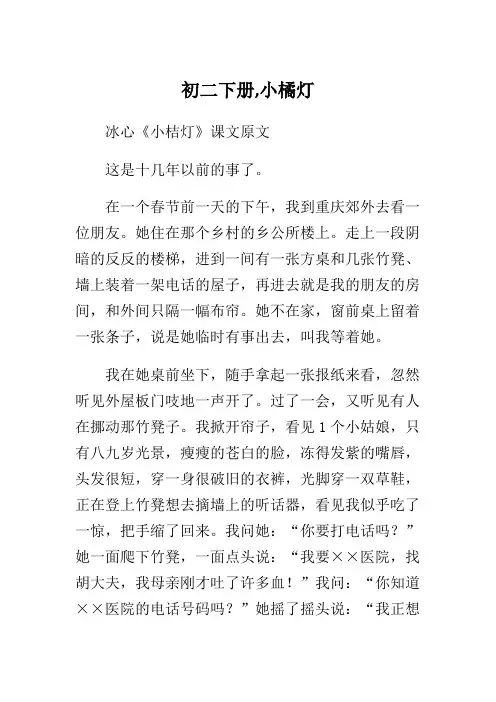 初二下册,小橘灯

冰心《小桔灯》课文原文

这是十几年以前的事了。

在一个春节前一天的下午，我到重庆郊外去看一位朋友。她住在那个乡村的乡公所楼上。走上一段阴暗的反反的楼梯，进到一间有一张方桌和几张竹凳、墙上装着一架电话的屋子，再进去就是我的朋友的房间，和外间只隔一幅布帘。她不在家，窗前桌上留着一张条子，说是她临时有事出去，叫我等着她。

我在她桌前坐下，随手拿起一张报纸来看，忽然听见外屋板门吱地一声开了。过了一会，又听见有人在挪动那竹凳子。我掀开帘子，看见1个小姑娘，只有八九岁光景，瘦瘦的苍白的脸，冻得发紫的嘴唇，头发很短，穿一身很破旧的衣裤，光脚穿一双草鞋，正在登上竹凳想去摘墙上的听话器，看见我似乎吃了一惊，把手缩了回来。我问她：“你要打电话吗？”她一面爬下竹凳，一面点头说：“我要××医院，找胡大夫，我母亲刚才吐了许多血！”我问：“你知道××医院的电话号码吗？”她摇了摇头说：“我正想